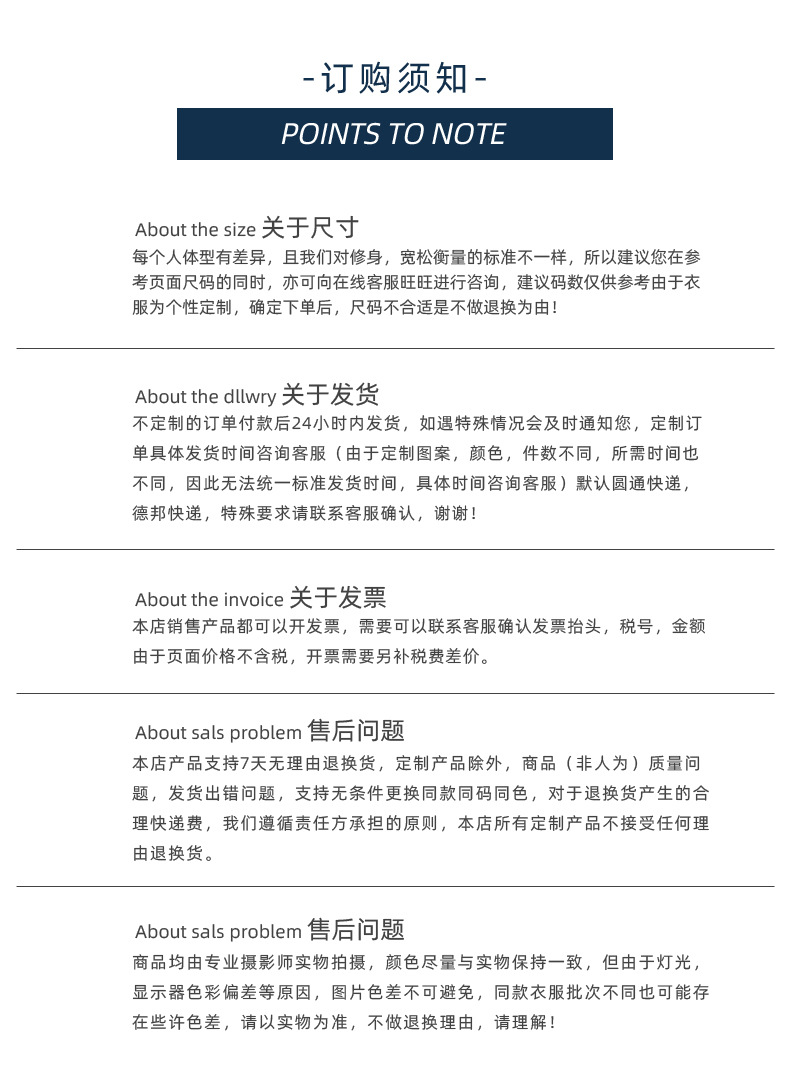 -订购须知-

POINTS TO NOTE

About the size 关于尺寸
每个人体型有差异，且我们对修身，宽松衡量的标准不一样，所以建议您在参考页面尺码的同时，亦可向在线客服旺旺进行咨询，建议码数仅供参考由于衣服为个性定制，确定下单后，尺码不合适是不做退换为由！

About the dllwry 关于发货
不定制的订单付款后24小时内发货，如遇特殊情况会及时通知您，定制订单具体发货时间咨询客服（由于定制图案，颜色，件数不同，所需时间也不同，因此无法统一标准发货时间，具体时间咨询客服）默认圆通快递，德邦快递，特殊要求请联系客服确认，谢谢！

About the invoice 关于发票
本店销售产品都可以开发票，需要可以联系客服确认发票抬头，税号，金额由于页面价格不含税，开票需要另补税费差价。

About sals problem 售后问题
本店产品支持7天无理由退换货，定制产品除外，商品（非人为）质量问题，发货出错问题，支持无条件更换同款同码同色，对于退换货产生的合理快递费，我们遵循责任方承担的原则，本店所有定制产品不接受任何理由退换货。

About sals problem 售后问题
商品均由专业摄影师实物拍摄，颜色尽量与实物保持一致，但由于灯光，显示器色彩偏差等原因，图片色差不可避免，同款衣服批次不同也可能存在些许色差，请以实物为准，不做退换理由，请理解！